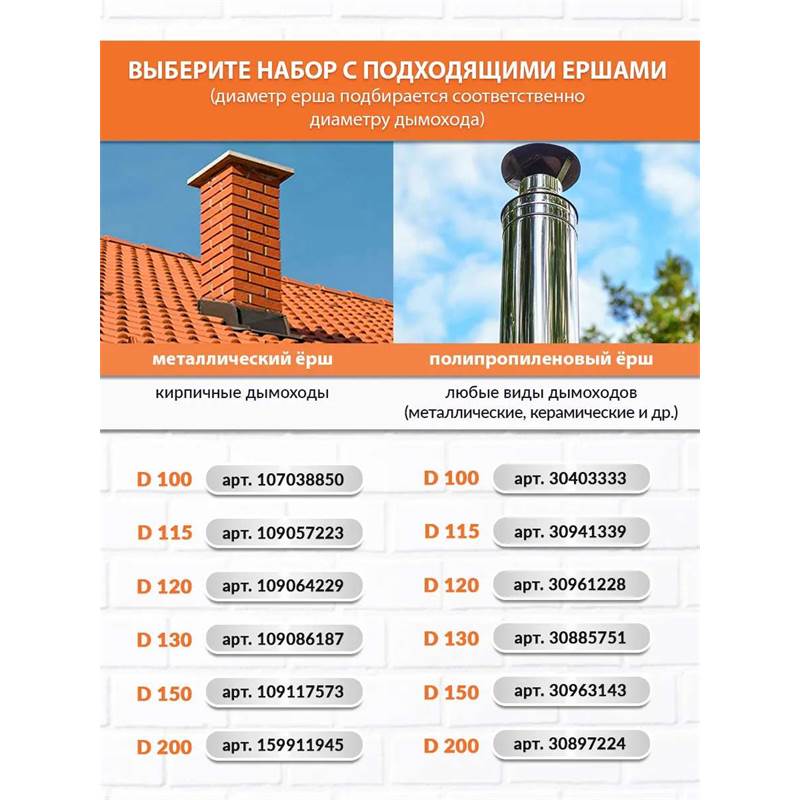 ВЫБЕРИТЕ НАБОР С ПОДХОДЯЩИМИ ЕРШАМИ
(диаметр ерша подбирается соответственно диаметру дымохода)

металлический ёрш

кирпичные дымоходы

D 100 арт. 107038850
D 115 арт. 109057223
D 120 арт. 109064229
D 130 арт. 109086187
D 150 арт. 109117573
D 200 арт. 159911945

полипропиленовый ёрш

любые виды дымоходов (металлические, керамические и др.)

D 100 арт. 30403333
D 115 арт. 30941339
D 120 арт. 30961228
D 130 арт. 30885751
D 150 арт. 30963143
D 200 арт. 30897224